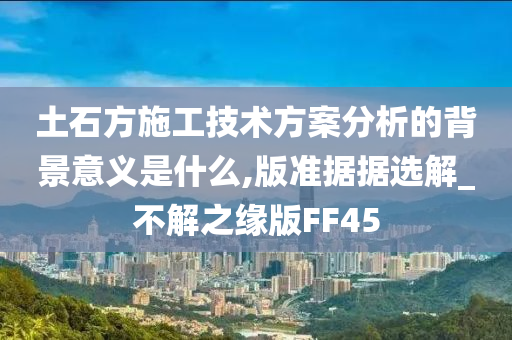 土石方施工技术方案分析的背景意义是什么,版准据据选解_不解之缘版FF45